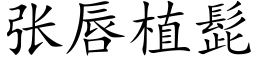 张唇植髭